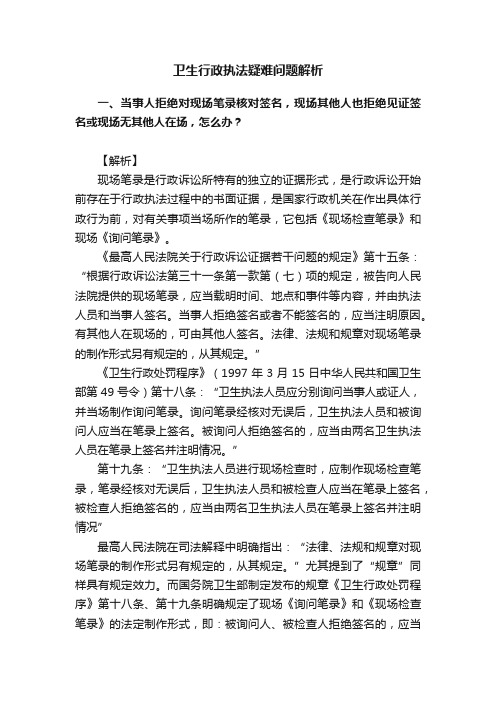 卫生行政执法疑难问题解析

一、当事人拒绝对现场笔录核对签名，现场其他人也拒绝见证签名或现场无其他人在场，怎么办？

【解析】

现场笔录是行政诉讼所特有的独立的证据形式，是行政诉讼开始前存在于行政执法过程中的书面证据，是国家行政机关在作出具体行政行为前，对有关事项当场所作的笔录，它包括《现场检查笔录》和现场《询问笔录》。

《最高人民法院关于行政诉讼证据若干问题的规定》第十五条：“根据行政诉讼法第三十一条第一款第（七）项的规定，被告向人民法院提供的现场笔录，应当载明时间、地点和事件等内容，并由执法人员和当事人签名。当事人拒绝签名或者不能签名的，应当注明原因。有其他人在现场的，可由其他人签名。法律、法规和规章对现场笔录的制作形式另有规定的，从其规定。”

《卫生行政处罚程序》（1997 年 3 月 15 日中华人民共和国卫生部第 49 号令）第十八条：“卫生执法人员应分别询问当事人或证人，并当场制作询问笔录。询问笔录经核对无误后，卫生执法人员和被询问人应当在笔录上签名。被询问人拒绝签名的，应当由两名卫生执法人员在笔录上签名并注明情况。”

第十九条：“卫生执法人员进行现场检查时，应制作现场检查笔录，笔录经核对无误后，卫生执法人员和被检查人应当在笔录上签名，被检查人拒绝签名的，应当由两名卫生执法人员在笔录上签名并注明情况”

最高人民法院在司法解释中明确指出：“法律、法规和规章对现场笔录的制作形式另有规定的，从其规定。”尤其提到了“规章”同样具有规定效力。而国务院卫生部制定发布的规章《卫生行政处罚程序》第十八条、第十九条明确规定了现场《询问笔录》和《现场检查笔录》的法定制作形式，即：被询问人、被检查人拒绝签名的，应当